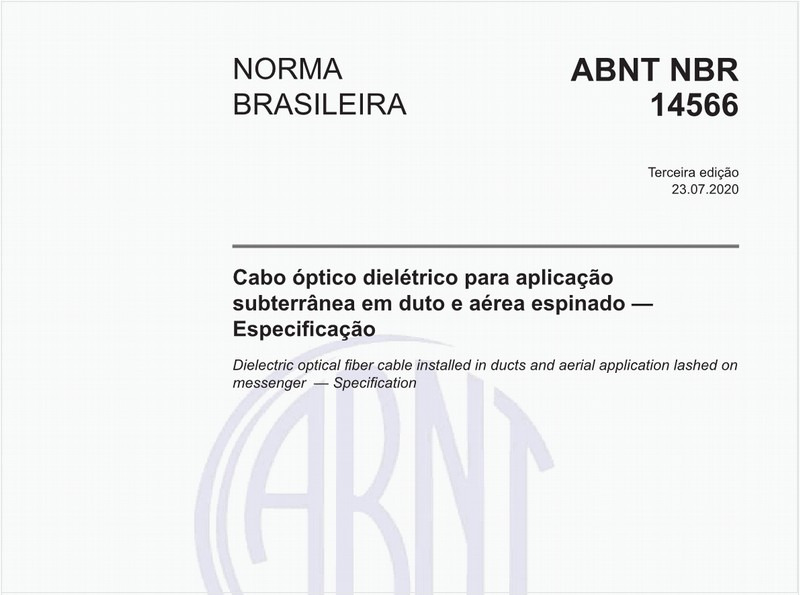 NORMA BRASILEIRA

ABNT NBR 14566

Terceira edição
23.07.2020

Cabo óptico dielétrico para aplicação subterrânea em duto e aérea espinado — Especificação

Dielectric optical fiber cable installed in ducts and aerial application lashed on messenger — Specification

ABNT